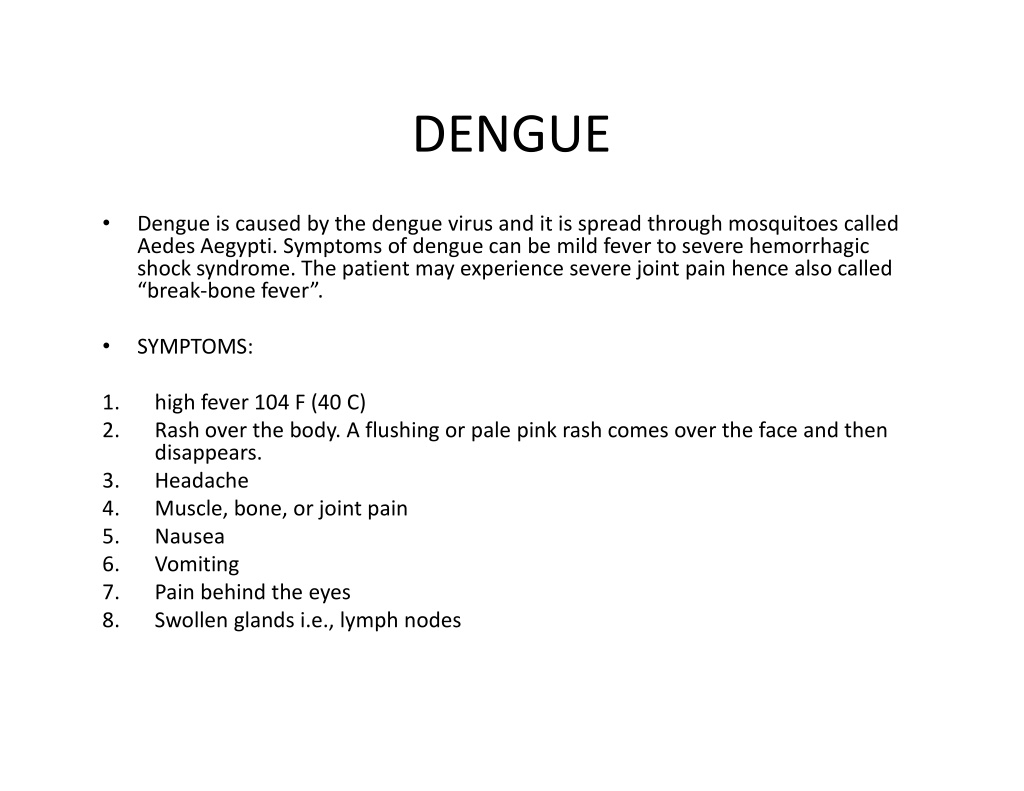 DENGUE

• Dengue is caused by the dengue virus and it is spread through mosquitoes called Aedes Aegypti. Symptoms of dengue can be mild fever to severe hemorrhagic shock syndrome. The patient may experience severe joint pain hence also called “break-bone fever”.

• SYMPTOMS:

1. high fever 104 F (40 C)
2. Rash over the body. A flushing or pale pink rash comes over the face and then disappears.
3. Headache
4. Muscle, bone, or joint pain
5. Nausea
6. Vomiting
7. Pain behind the eyes
8. Swollen glands i.e., lymph nodes